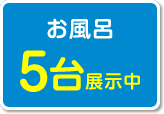 お風呂

5台展示中